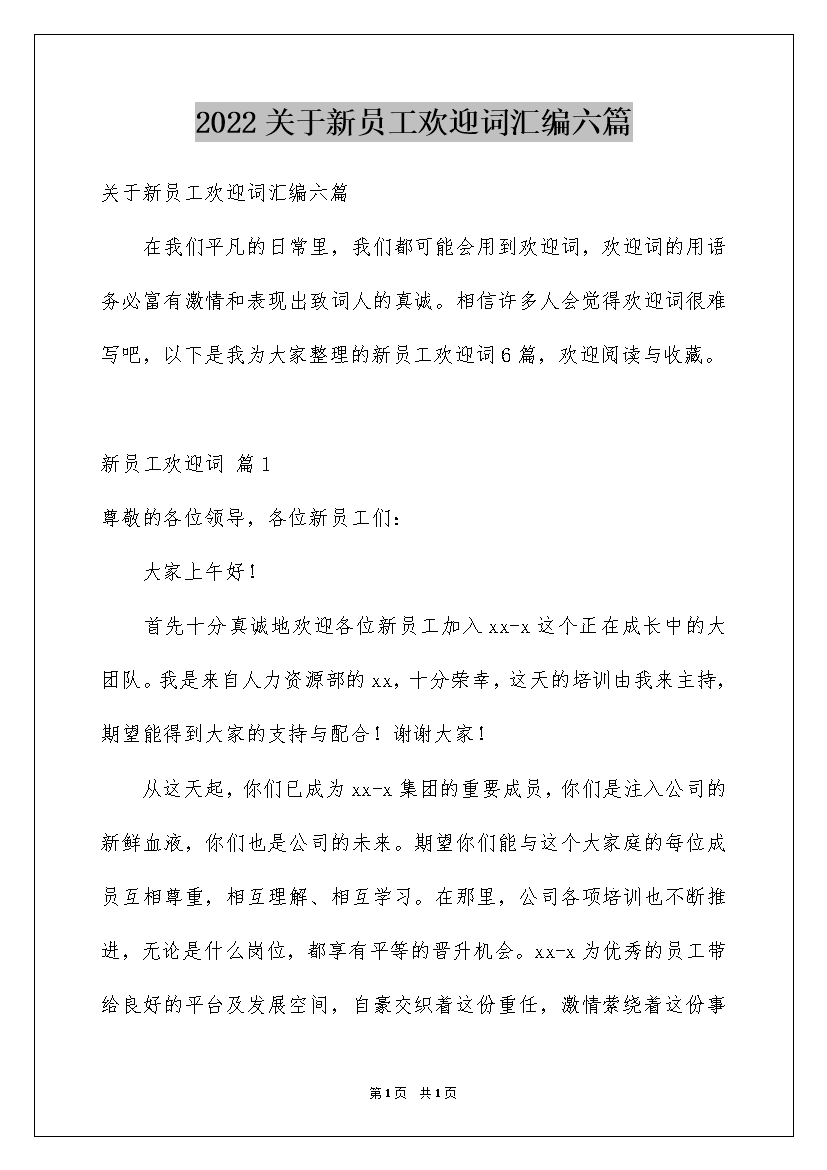 2022关于新员工欢迎词汇编六篇

关于新员工欢迎词汇编六篇

在我们平凡的日常里，我们都可能会用到欢迎词，欢迎词的用语务必富有激情和表现出致词人的真诚。相信许多人会觉得欢迎词很难写吧，以下是我为大家整理的新员工欢迎词6篇，欢迎阅读与收藏。

新员工欢迎词 篇1

尊敬的各位领导，各位新员工们：

大家上午好！

首先十分真诚地欢迎各位新员工加入xx-x这个正在成长中的大团队。我是来自人力资源部的xx，十分荣幸，这天的培训由我来主持，期望能得到大家的支持与配合！谢谢大家！

从这天起，你们已成为xx-x集团的重要成员，你们是注入公司的新鲜血液，你们也是公司的未来。期望你们能与这个大家庭的每位成员互相尊重，相互理解、相互学习。在那里，公司各项培训也不断推进，无论是什么岗位，都享有平等的晋升机会。xx-x为优秀的员工带给良好的平台及发展空间，自豪交织着这份重任，激情萦绕着这份事

第1页 共1页